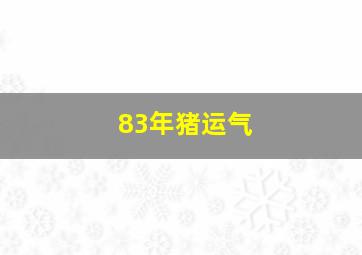 83年猪运气